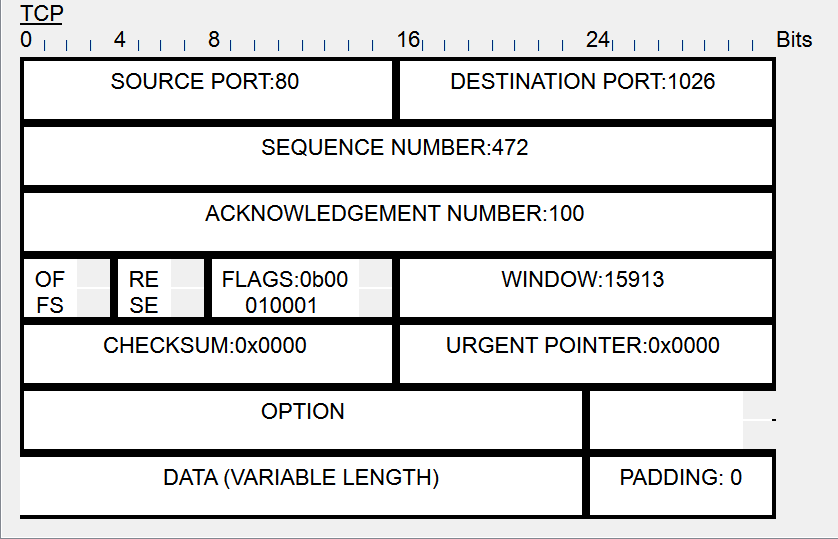 TCP
0 4 8 16 24 Bits

SOURCE PORT:80
DESTINATION PORT:1026
SEQUENCE NUMBER:472
ACKNOWLEDGEMENT NUMBER:100
OF FS
RE SE
FLAGS:0b00 010001
WINDOW:15913
CHECKSUM:0x0000
URGENT POINTER:0x0000
OPTION
DATA (VARIABLE LENGTH)
PADDING: 0